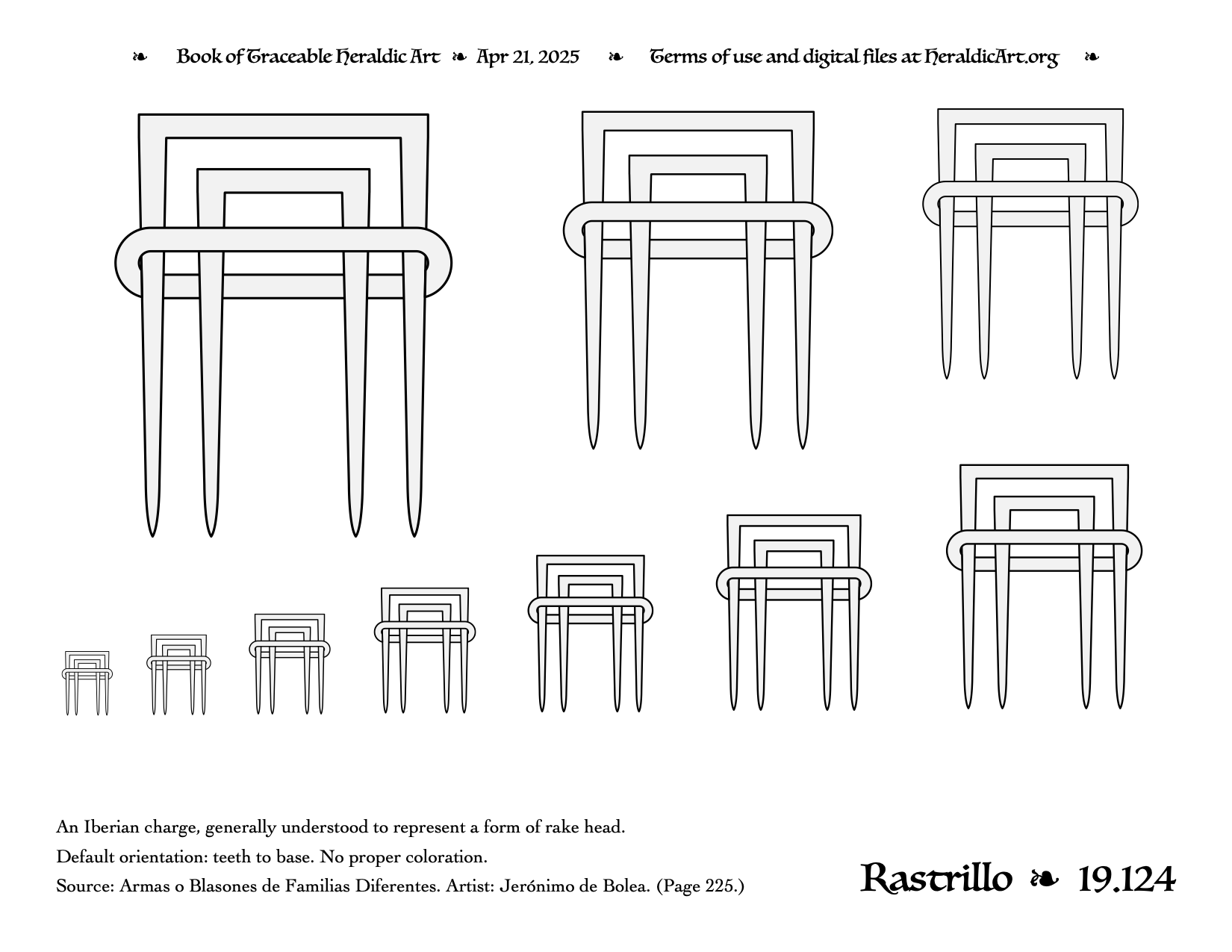 ❧ Book of Traceable Heraldic Art ❧ Apr 21, 2025 ❧ Terms of use and digital files at HeraldicArt.org ❧

An Iberian charge, generally understood to represent a form of rake head.

Default orientation: teeth to base. No proper coloration.

Source: Armas o Blasones de Familias Diferentes. Artist: Jerónimo de Bolea. (Page 225.)

Rastrillo ❧ 19.124